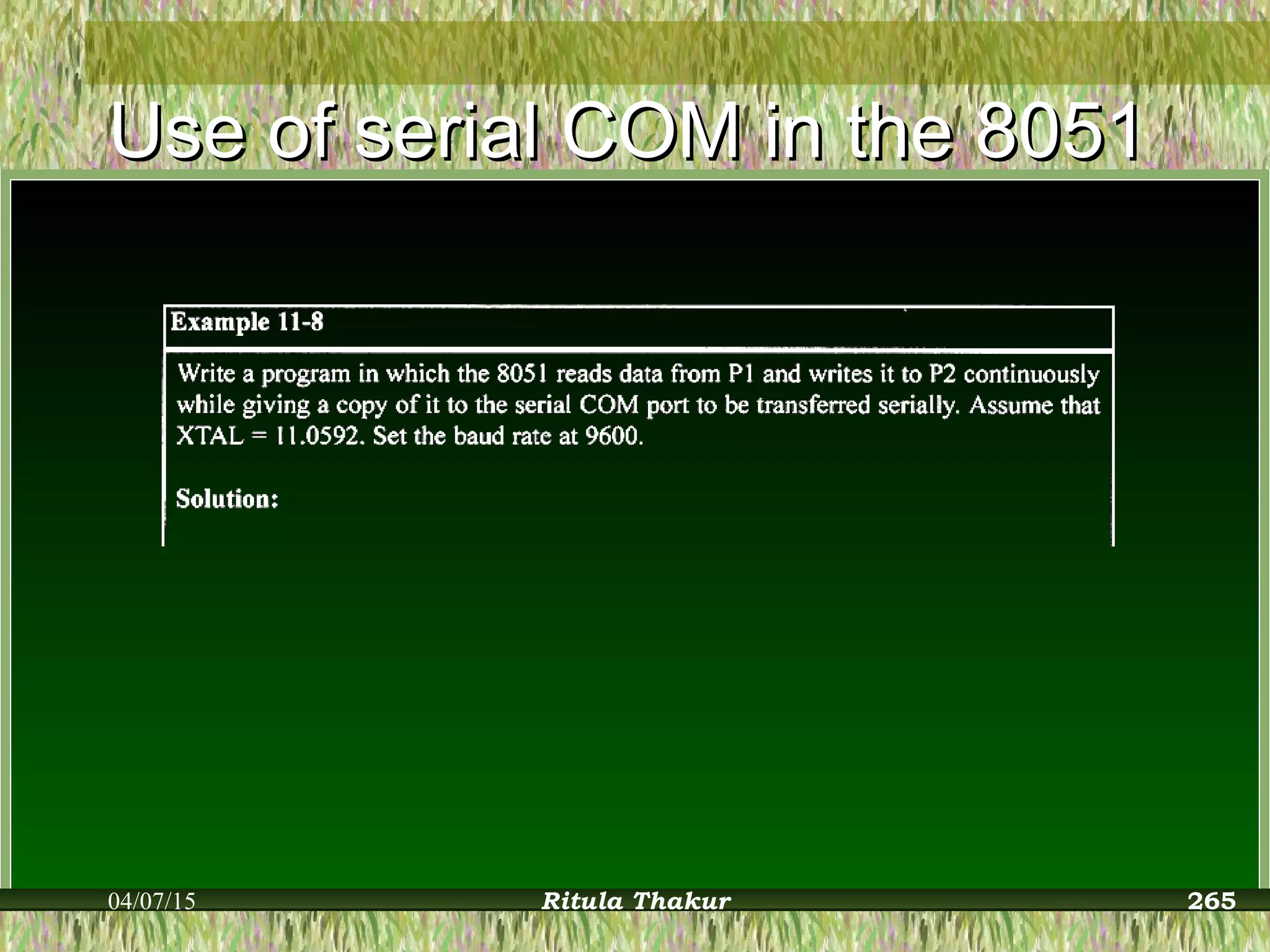 Use of serial COM in the 8051

Example 11-8

Write a program in which the 8051 reads data from P1 and writes it to P2 continuously while giving a copy of it to the serial COM port to be transferred serially. Assume that XTAL = 11.0592. Set the baud rate at 9600.

Solution:

04/07/15 Ritula Thakur 265